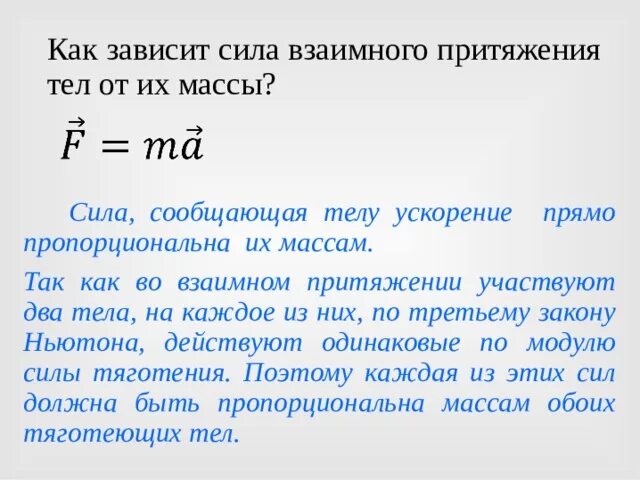 Как зависит сила взаимного притяжения тел от их массы?

$\vec{F} = m\vec{a}$

Сила, сообщающая телу ускорение прямо пропорциональна их массам.

Так как во взаимном притяжении участвуют два тела, на каждое из них, по третьему закону Ньютона, действуют одинаковые по модулю силы тяготения. Поэтому каждая из этих сил должна быть пропорциональна массам обоих тяготеющих тел.